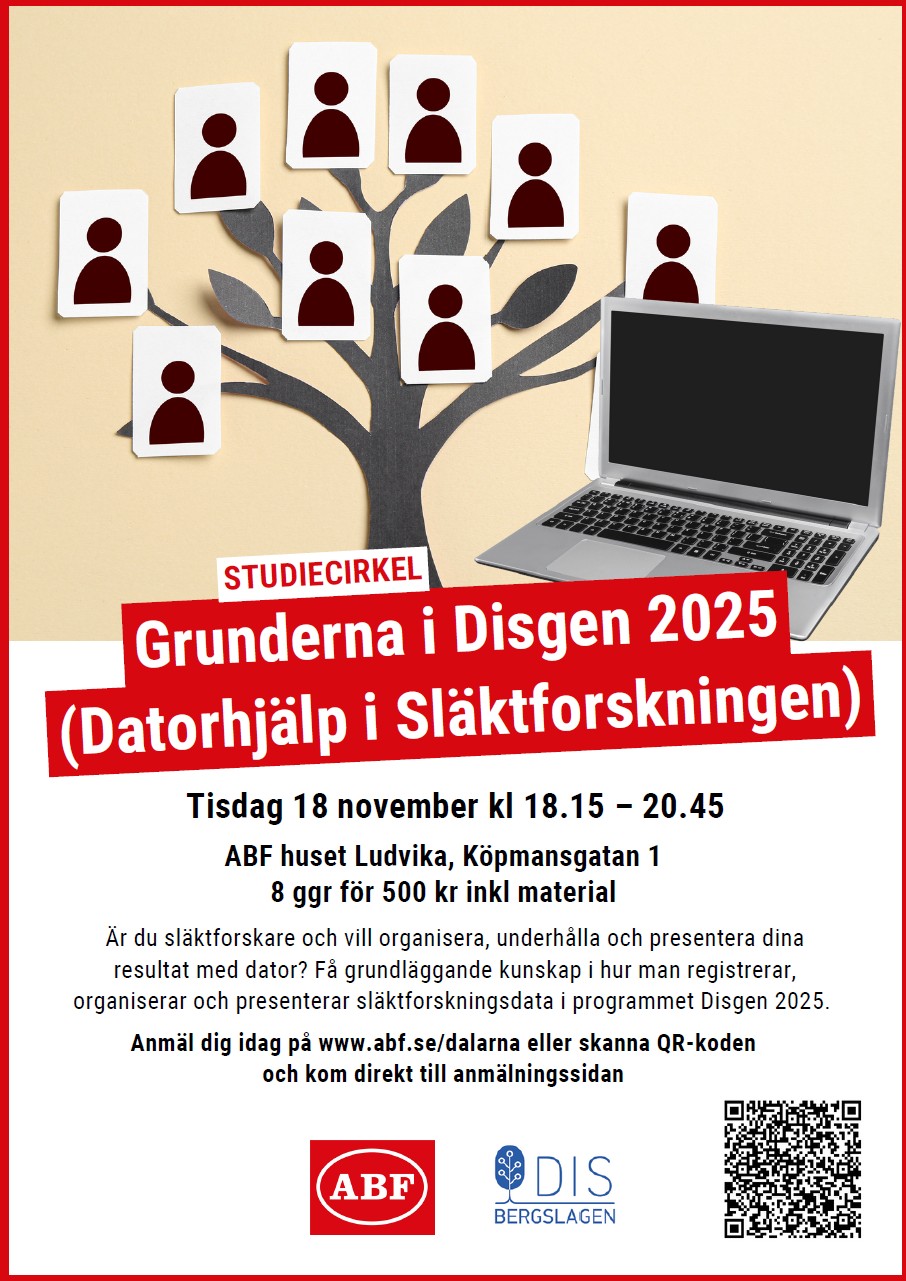 STUDIECIRKEL

Grunderna i Disgen 2025 (Datorhjälp i Släktforskningen)

Tisdag 18 november kl 18.15 – 20.45

ABF huset Ludvika, Köpmansgatan 1
8 ggr för 500 kr inkl material

Är du släktforskare och vill organisera, underhålla och presentera dina resultat med dator? Få grundläggande kunskap i hur man registrerar, organiserar och presenterar släktforskningsdata i programmet Disgen 2025.

Anmäl dig idag på www.abf.se/dalarna eller skanna QR-koden och kom direkt till anmälningssidan

ABF

DIS
BERGSLAGEN